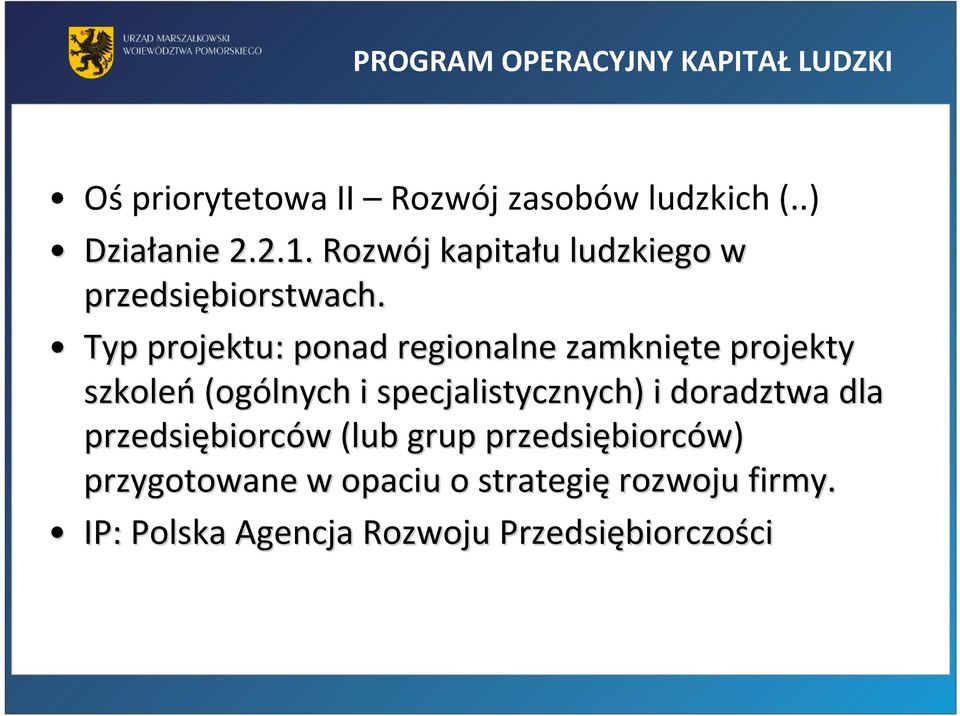 URZĄD MARSZAŁKOWSKI
WOJEWÓDZTWA POMORSKIEGO

PROGRAM OPERACYJNY KAPITAŁ LUDZKI

• Oś priorytetowa II – Rozwój zasobów ludzkich (..)
• Działanie 2.2.1. Rozwój kapitału ludzkiego w przedsiębiorstwach.
• Typ projektu: ponad regionalne zamknięte projekty szkoleń (ogólnych i specjalistycznych) i doradztwa dla przedsiębiorców (lub grup przedsiębiorców) przygotowane w opaciu o strategię rozwoju firmy.
• IP: Polska Agencja Rozwoju Przedsiębiorczości